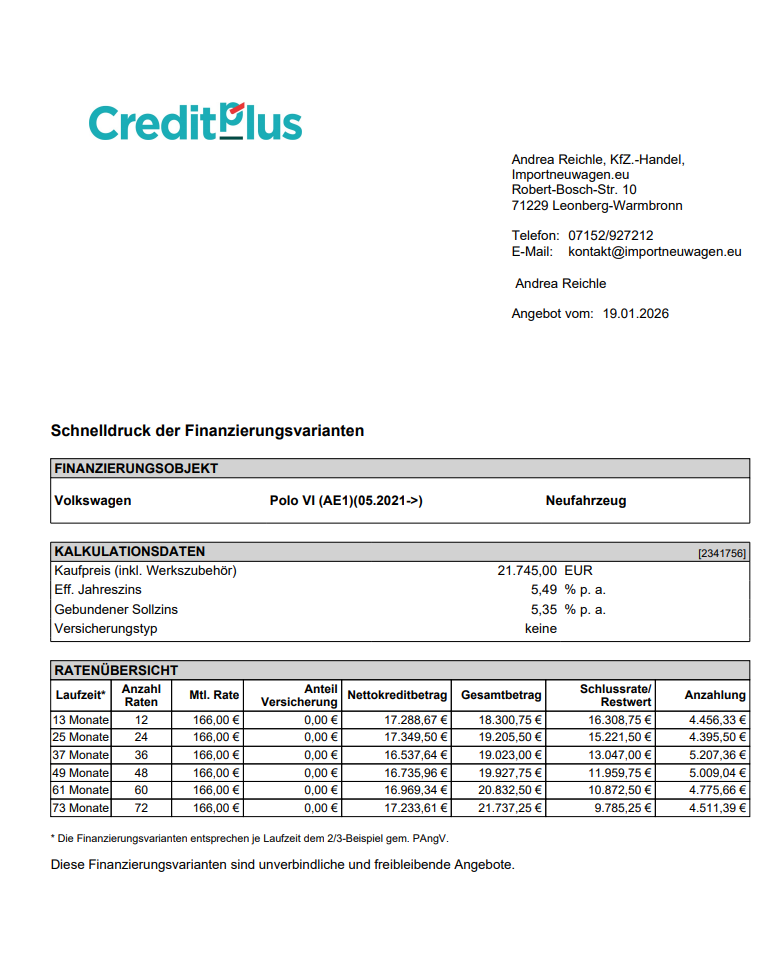 CreditPlus

Andrea Reichle, KfZ.-Handel,
Importneuwagen.eu
Robert-Bosch-Str. 10
71229 Leonberg-Warmbronn

Telefon: 07152/927212
E-Mail: kontakt@importneuwagen.eu

Andrea Reichle

Angebot vom: 19.01.2026

Schnelldruck der Finanzierungsvarianten

FINANZIERUNGSOBJEKT

Volkswagen Polo VI (AE1)(05.2021->) Neufahrzeug

KALKULATIONSDATEN [2341756]

| | | |
|---|---|---|
| Kaufpreis (inkl. Werkszubehör) | 21.745,00 | EUR |
| Eff. Jahreszins | 5,49 | % p. a. |
| Gebundener Sollzins | 5,35 | % p. a. |
| Versicherungstyp | keine | |

RATENÜBERSICHT

| Laufzeit* | Anzahl Raten | Mtl. Rate | Anteil Versicherung | Nettokreditbetrag | Gesamtbetrag | Schlussrate/ Restwert | Anzahlung |
|---|---|---|---|---|---|---|---|
| 13 Monate | 12 | 166,00 € | 0,00 € | 17.288,67 € | 18.300,75 € | 16.308,75 € | 4.456,33 € |
| 25 Monate | 24 | 166,00 € | 0,00 € | 17.349,50 € | 19.205,50 € | 15.221,50 € | 4.395,50 € |
| 37 Monate | 36 | 166,00 € | 0,00 € | 16.537,64 € | 19.023,00 € | 13.047,00 € | 5.207,36 € |
| 49 Monate | 48 | 166,00 € | 0,00 € | 16.735,96 € | 19.927,75 € | 11.959,75 € | 5.009,04 € |
| 61 Monate | 60 | 166,00 € | 0,00 € | 16.969,34 € | 20.832,50 € | 10.872,50 € | 4.775,66 € |
| 73 Monate | 72 | 166,00 € | 0,00 € | 17.233,61 € | 21.737,25 € | 9.785,25 € | 4.511,39 € |

* Die Finanzierungsvarianten entsprechen je Laufzeit dem 2/3-Beispiel gem. PAngV.

Diese Finanzierungsvarianten sind unverbindliche und freibleibende Angebote.